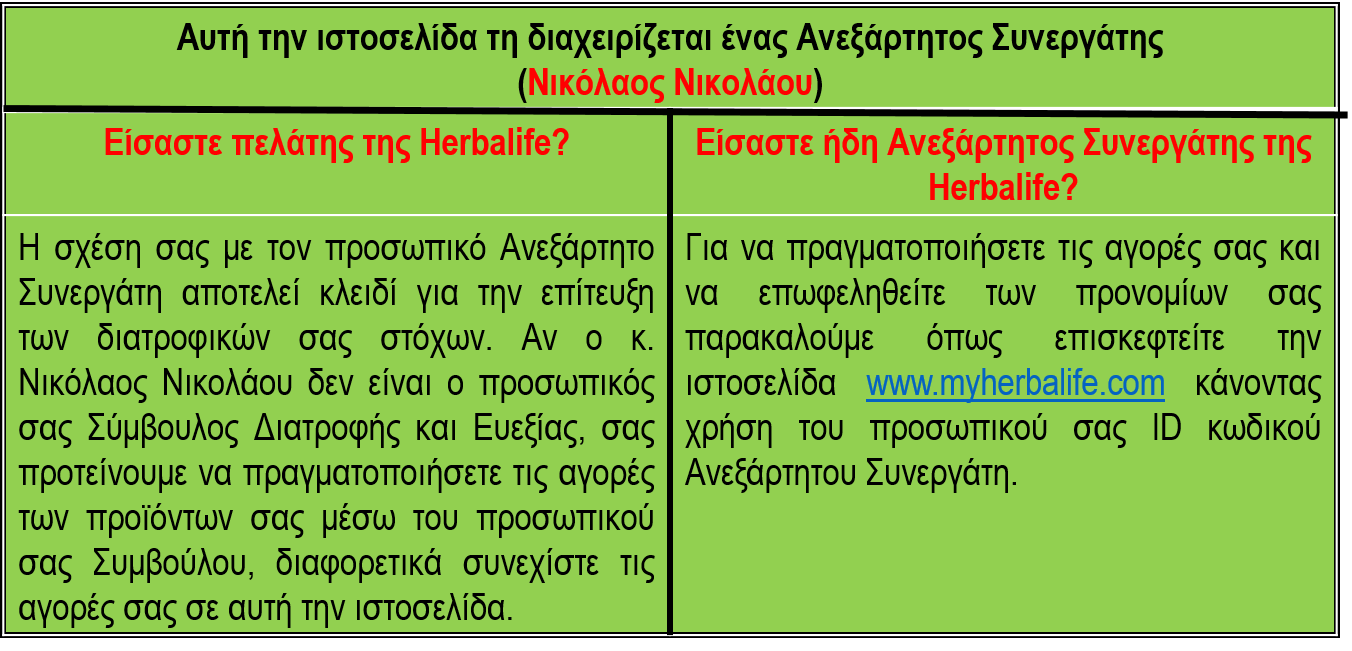 Αυτή την ιστοσελίδα τη διαχειρίζεται ένας Ανεξάρτητος Συνεργάτης
(Νικόλαος Νικολάου)

| Είσαστε πελάτης της Herbalife? | Είσαστε ήδη Ανεξάρτητος Συνεργάτης της Herbalife? |
|---|---|
| Η σχέση σας με τον προσωπικό Ανεξάρτητο Συνεργάτη αποτελεί κλειδί για την επίτευξη των διατροφικών σας στόχων. Αν ο κ. Νικόλαος Νικολάου δεν είναι ο προσωπικός σας Σύμβουλος Διατροφής και Ευεξίας, σας προτείνουμε να πραγματοποιήσετε τις αγορές των προϊόντων σας μέσω του προσωπικού σας Συμβούλου, διαφορετικά συνεχίστε τις αγορές σας σε αυτή την ιστοσελίδα. | Για να πραγματοποιήσετε τις αγορές σας και να επωφεληθείτε των προνομίων σας παρακαλούμε όπως επισκεφτείτε την ιστοσελίδα www.myherbalife.com κάνοντας χρήση του προσωπικού σας ID κωδικού Ανεξάρτητου Συνεργάτη. |